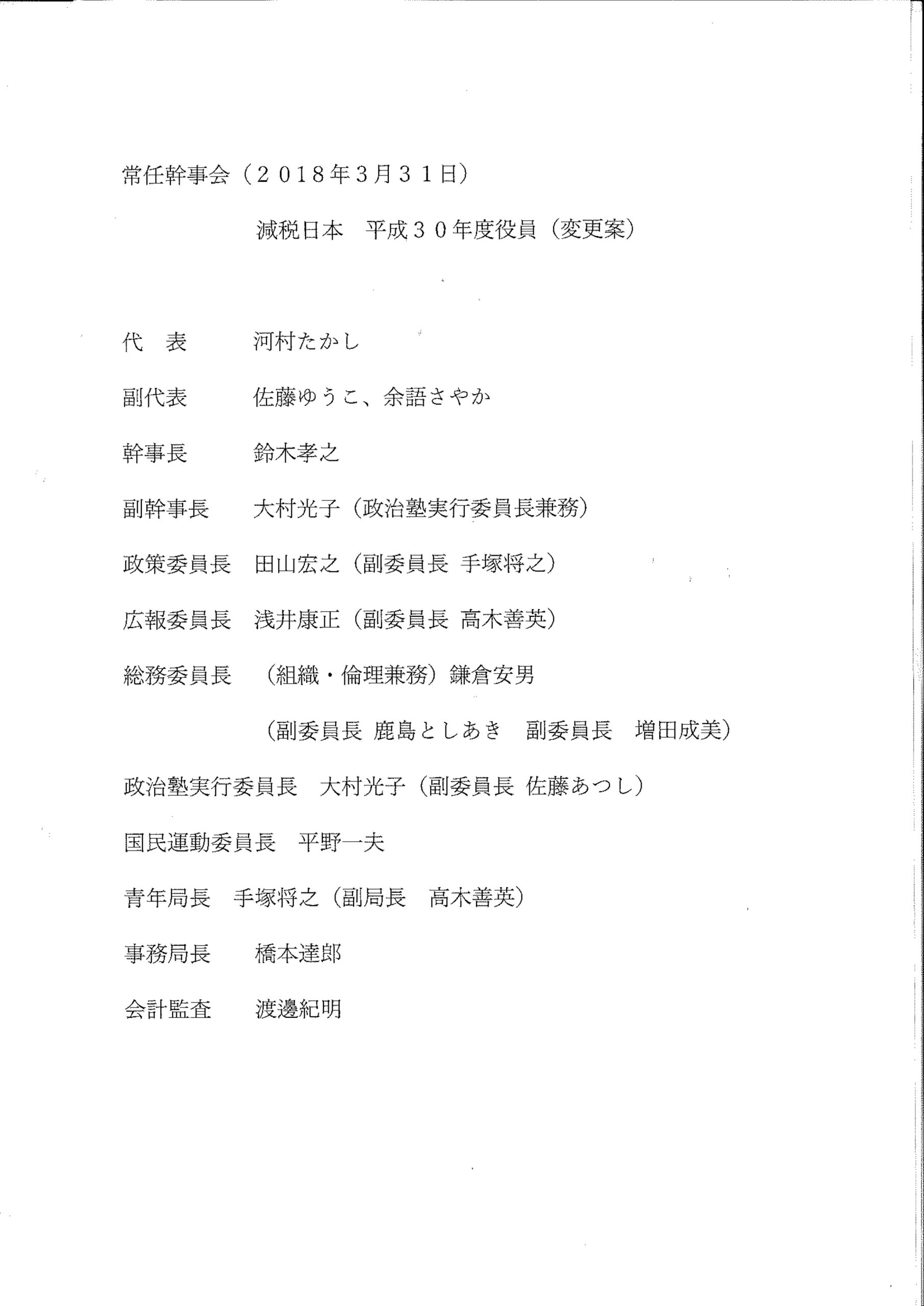 常任幹事会（２０18年3月３１日）

減税日本　平成３０年度役員（変更案）

代　表　　河村たかし

副代表　　佐藤ゆうこ、余語さやか

幹事長　　鈴木孝之

副幹事長　　大村光子（政治塾実行委員長兼務）

政策委員長　田山宏之（副委員長 手塚将之）

広報委員長　浅井康正（副委員長 高木善英）

総務委員長　（組織・倫理兼務）鎌倉安男

（副委員長 鹿島としあき　副委員長　増田成美）

政治塾実行委員長　大村光子（副委員長 佐藤あつし）

国民運動委員長　平野一夫

青年局長　手塚将之（副局長　高木善英）

事務局長　　橋本達郎

会計監査　　渡邊紀明